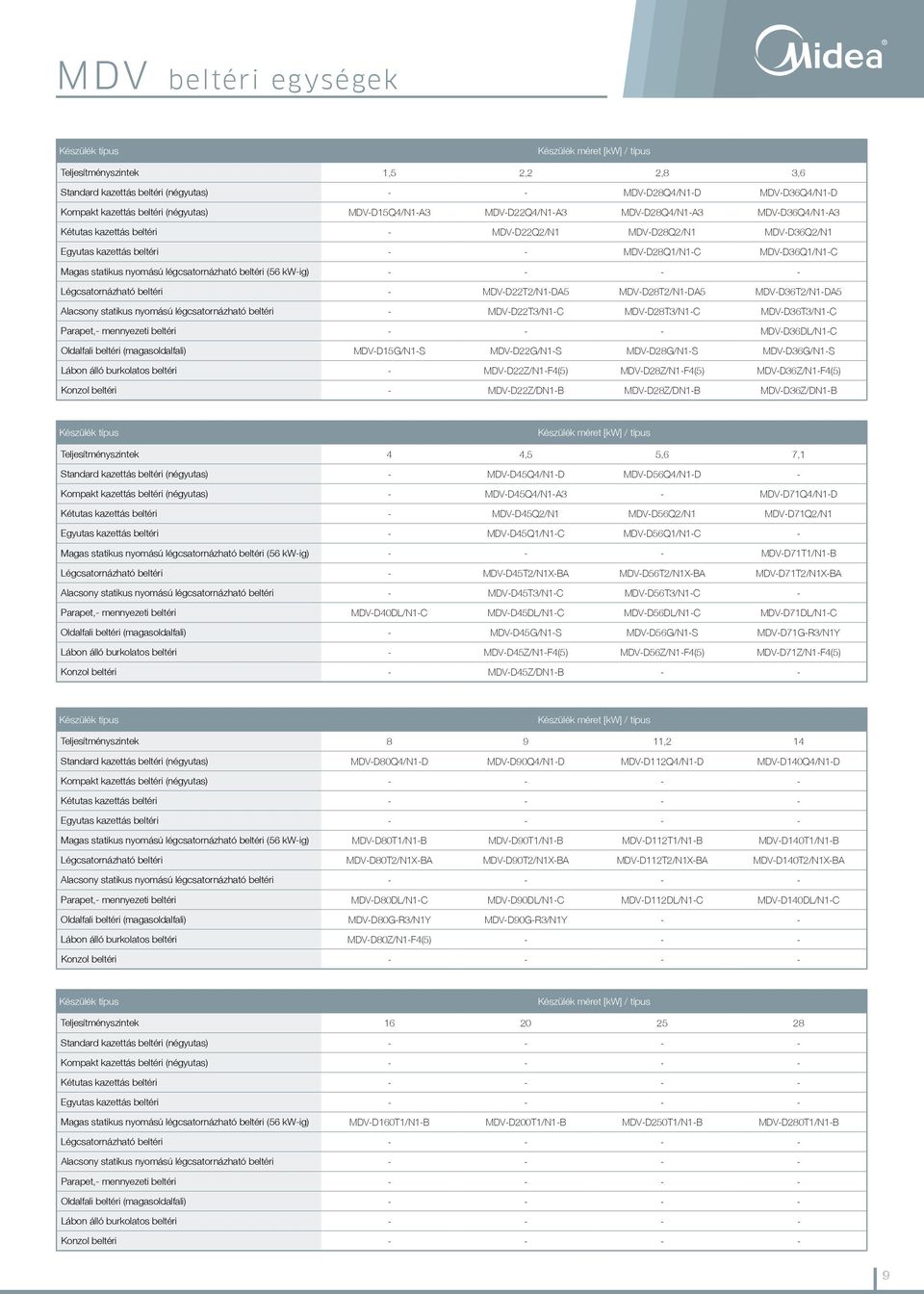 MDV beltéri egységek

Midea

| Készülék típus | Készülék méret [kW] / típus | | | |
|---|---|---|---|---|
| Teljesítményszintek | 1,5 | 2,2 | 2,8 | 3,6 |
| Standard kazettás beltéri (négyutas) | - | - | MDV-D28Q4/N1-D | MDV-D36Q4/N1-D |
| Kompakt kazettás beltéri (négyutas) | MDV-D15Q4/N1-A3 | MDV-D22Q4/N1-A3 | MDV-D28Q4/N1-A3 | MDV-D36Q4/N1-A3 |
| Kétutas kazettás beltéri | - | MDV-D22Q2/N1 | MDV-D28Q2/N1 | MDV-D36Q2/N1 |
| Egyutas kazettás beltéri | - | - | MDV-D28Q1/N1-C | MDV-D36Q1/N1-C |
| Magas statikus nyomású légcsatornázható beltéri (56 kW-ig) | - | - | - | - |
| Légcsatornázható beltéri | - | MDV-D22T2/N1-DA5 | MDV-D28T2/N1-DA5 | MDV-D36T2/N1-DA5 |
| Alacsony statikus nyomású légcsatornázható beltéri | - | MDV-D22T3/N1-C | MDV-D28T3/N1-C | MDV-D36T3/N1-C |
| Parapet,- mennyezeti beltéri | - | - | - | MDV-D36DL/N1-C |
| Oldalfali beltéri (magasoldalfali) | MDV-D15G/N1-S | MDV-D22G/N1-S | MDV-D28G/N1-S | MDV-D36G/N1-S |
| Lábon álló burkolatos beltéri | - | MDV-D22Z/N1-F4(5) | MDV-D28Z/N1-F4(5) | MDV-D36Z/N1-F4(5) |
| Konzol beltéri | - | MDV-D22Z/DN1-B | MDV-D28Z/DN1-B | MDV-D36Z/DN1-B |

| Készülék típus | Készülék méret [kW] / típus | | | |
|---|---|---|---|---|
| Teljesítményszintek | 4 | 4,5 | 5,6 | 7,1 |
| Standard kazettás beltéri (négyutas) | - | MDV-D45Q4/N1-D | MDV-D56Q4/N1-D | - |
| Kompakt kazettás beltéri (négyutas) | - | MDV-D45Q4/N1-A3 | - | MDV-D71Q4/N1-D |
| Kétutas kazettás beltéri | - | MDV-D45Q2/N1 | MDV-D56Q2/N1 | MDV-D71Q2/N1 |
| Egyutas kazettás beltéri | - | MDV-D45Q1/N1-C | MDV-D56Q1/N1-C | - |
| Magas statikus nyomású légcsatornázható beltéri (56 kW-ig) | - | - | - | MDV-D71T1/N1-B |
| Légcsatornázható beltéri | - | MDV-D45T2/N1X-BA | MDV-D56T2/N1X-BA | MDV-D71T2/N1X-BA |
| Alacsony statikus nyomású légcsatornázható beltéri | - | MDV-D45T3/N1-C | MDV-D56T3/N1-C | - |
| Parapet,- mennyezeti beltéri | MDV-D40DL/N1-C | MDV-D45DL/N1-C | MDV-D56DL/N1-C | MDV-D71DL/N1-C |
| Oldalfali beltéri (magasoldalfali) | - | MDV-D45G/N1-S | MDV-D56G/N1-S | MDV-D71G-R3/N1Y |
| Lábon álló burkolatos beltéri | - | MDV-D45Z/N1-F4(5) | MDV-D56Z/N1-F4(5) | MDV-D71Z/N1-F4(5) |
| Konzol beltéri | - | MDV-D45Z/DN1-B | - | - |

| Készülék típus | Készülék méret [kW] / típus | | | |
|---|---|---|---|---|
| Teljesítményszintek | 8 | 9 | 11,2 | 14 |
| Standard kazettás beltéri (négyutas) | MDV-D80Q4/N1-D | MDV-D90Q4/N1-D | MDV-D112Q4/N1-D | MDV-D140Q4/N1-D |
| Kompakt kazettás beltéri (négyutas) | - | - | - | - |
| Kétutas kazettás beltéri | - | - | - | - |
| Egyutas kazettás beltéri | - | - | - | - |
| Magas statikus nyomású légcsatornázható beltéri (56 kW-ig) | MDV-D80T1/N1-B | MDV-D90T1/N1-B | MDV-D112T1/N1-B | MDV-D140T1/N1-B |
| Légcsatornázható beltéri | MDV-D80T2/N1X-BA | MDV-D90T2/N1X-BA | MDV-D112T2/N1X-BA | MDV-D140T2/N1X-BA |
| Alacsony statikus nyomású légcsatornázható beltéri | - | - | - | - |
| Parapet,- mennyezeti beltéri | MDV-D80DL/N1-C | MDV-D90DL/N1-C | MDV-D112DL/N1-C | MDV-D140DL/N1-C |
| Oldalfali beltéri (magasoldalfali) | MDV-D80G-R3/N1Y | MDV-D90G-R3/N1Y | - | - |
| Lábon álló burkolatos beltéri | MDV-D80Z/N1-F4(5) | - | - | - |
| Konzol beltéri | - | - | - | - |

| Készülék típus | Készülék méret [kW] / típus | | | |
|---|---|---|---|---|
| Teljesítményszintek | 16 | 20 | 25 | 28 |
| Standard kazettás beltéri (négyutas) | - | - | - | - |
| Kompakt kazettás beltéri (négyutas) | - | - | - | - |
| Kétutas kazettás beltéri | - | - | - | - |
| Egyutas kazettás beltéri | - | - | - | - |
| Magas statikus nyomású légcsatornázható beltéri (56 kW-ig) | MDV-D160T1/N1-B | MDV-D200T1/N1-B | MDV-D250T1/N1-B | MDV-D280T1/N1-B |
| Légcsatornázható beltéri | - | - | - | - |
| Alacsony statikus nyomású légcsatornázható beltéri | - | - | - | - |
| Parapet,- mennyezeti beltéri | - | - | - | - |
| Oldalfali beltéri (magasoldalfali) | - | - | - | - |
| Lábon álló burkolatos beltéri | - | - | - | - |
| Konzol beltéri | - | - | - | - |

9